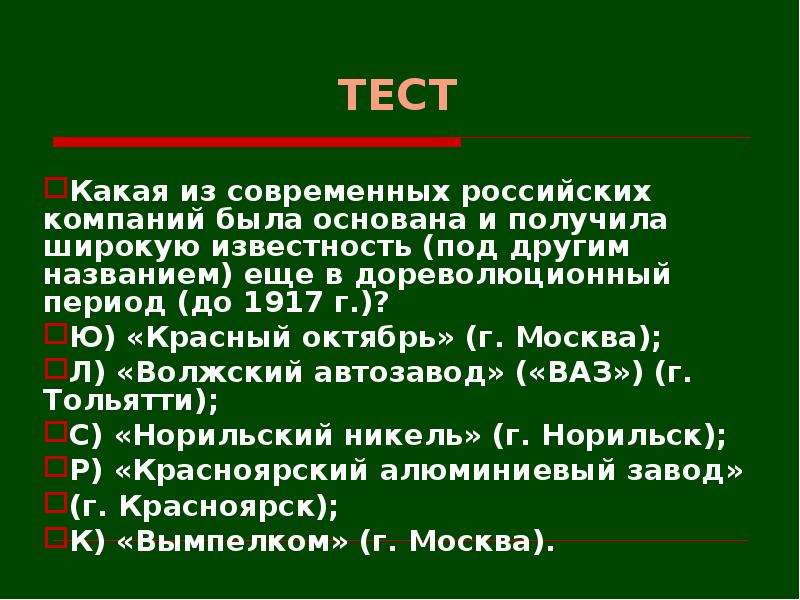 ТЕСТ

Какая из современных российских компаний была основана и получила широкую известность (под другим названием) еще в дореволюционный период (до 1917 г.)?

Ю) «Красный октябрь» (г. Москва);

Л) «Волжский автозавод» («ВАЗ») (г. Тольятти);

С) «Норильский никель» (г. Норильск);

Р) «Красноярский алюминиевый завод»

(г. Красноярск);

К) «Вымпелком» (г. Москва).